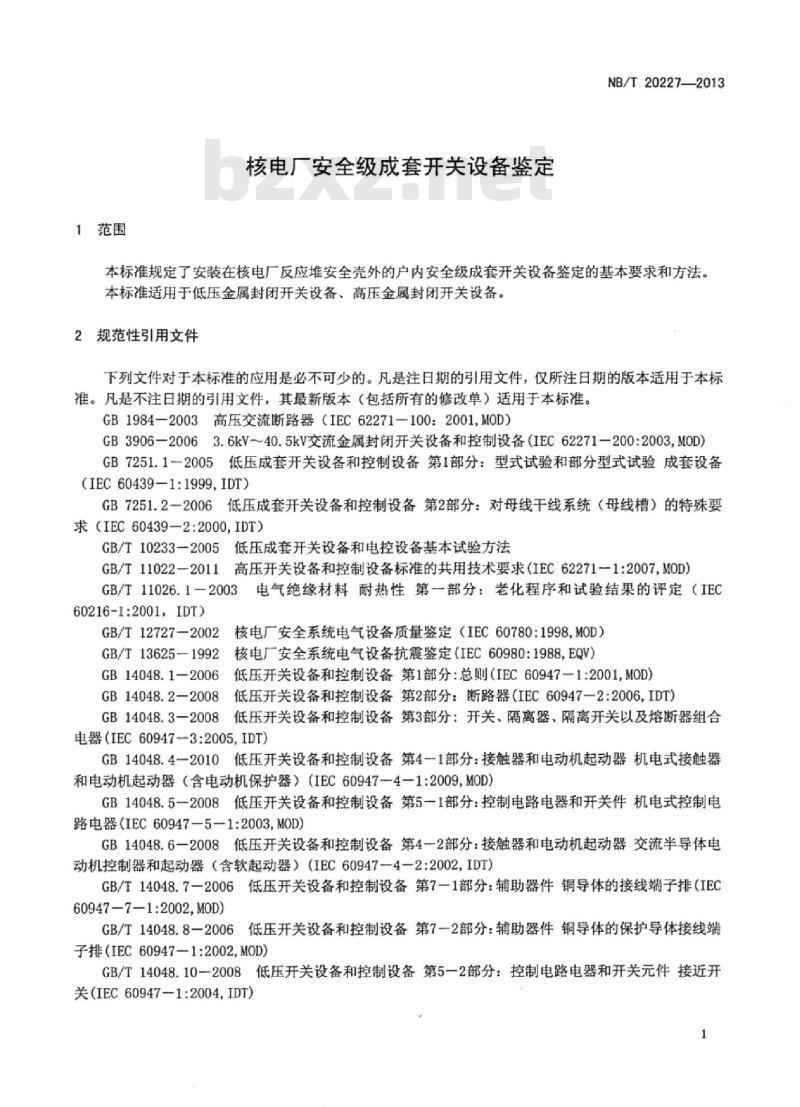 NB/T 20227—2013

核电厂安全级成套开关设备鉴定

bzxz.net

1 范围

本标准规定了安装在核电厂反应堆安全壳外的户内安全级成套开关设备鉴定的基本要求和方法。

本标准适用于低压金属封闭开关设备、高压金属封闭开关设备。

2 规范性引用文件

下列文件对于本标准的应用是必不可少的。凡是注日期的引用文件，仅所注日期的版本适用于本标准。凡是不注日期的引用文件，其最新版本（包括所有的修改单）适用于本标准。

GB 1984—2003 高压交流断路器（IEC 62271—100：2001,MOD）

GB 3906—2006 3.6kV～40.5kV交流金属封闭开关设备和控制设备(IEC 62271—200:2003,MOD)

GB 7251.1—2005 低压成套开关设备和控制设备 第1部分：型式试验和部分型式试验 成套设备（IEC 60439—1:1999,IDT）

GB 7251.2—2006 低压成套开关设备和控制设备 第2部分：对母线干线系统（母线槽）的特殊要求（IEC 60439—2:2000,IDT）

GB/T 10233—2005 低压成套开关设备和电控设备基本试验方法

GB/T 11022—2011 高压开关设备和控制设备标准的共用技术要求(IEC 62271—1:2007,MOD)

GB/T 11026.1—2003 电气绝缘材料 耐热性 第一部分：老化程序和试验结果的评定（IEC 60216-1:2001，IDT）

GB/T 12727—2002 核电厂安全系统电气设备质量鉴定（IEC 60780:1998,MOD）

GB/T 13625—1992 核电厂安全系统电气设备抗震鉴定(IEC 60980:1988,EQV)

GB 14048.1—2006 低压开关设备和控制设备 第1部分：总则(IEC 60947—1:2001,MOD)

GB 14048.2—2008 低压开关设备和控制设备 第2部分：断路器(IEC 60947—2:2006,IDT)

GB 14048.3—2008 低压开关设备和控制设备 第3部分：开关、隔离器、隔离开关以及熔断器组合电器(IEC 60947—3:2005,IDT)

GB 14048.4—2010 低压开关设备和控制设备 第4—1部分：接触器和电动机起动器 机电式接触器和电动机起动器（含电动机保护器）(IEC 60947—4—1:2009,MOD)

GB 14048.5—2008 低压开关设备和控制设备 第5—1部分：控制电路电器和开关件 机电式控制电路电器(IEC 60947—5—1:2003,MOD)

GB 14048.6—2008 低压开关设备和控制设备 第4—2部分：接触器和电动机起动器 交流半导体电动机控制器和起动器（含软起动器）(IEC 60947—4—2:2002,IDT)

GB/T 14048.7—2006 低压开关设备和控制设备 第7—1部分：辅助器件 铜导体的接线端子排(IEC 60947—7—1:2002,MOD)

GB/T 14048.8—2006 低压开关设备和控制设备 第7—2部分：辅助器件 铜导体的保护导体接线端子排(IEC 60947—1:2002,MOD)

GB/T 14048.10—2008 低压开关设备和控制设备 第5—2部分：控制电路电器和开关元件 接近开关(IEC 60947—1:2004,IDT)

1